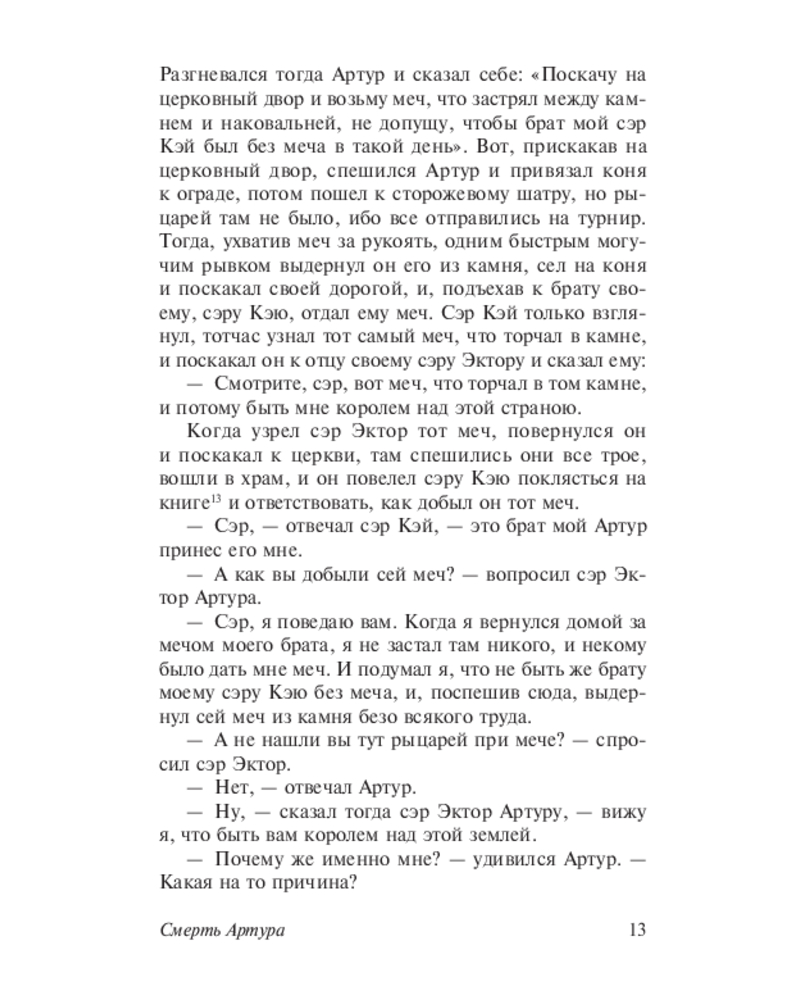 Разгневался тогда Артур и сказал себе: «Поскачу на церковный двор и возьму меч, что застрял между камнем и наковальней, не допущу, чтобы брат мой сэр Кэй был без меча в такой день». Вот, прискакав на церковный двор, спешился Артур и привязал коня к ограде, потом пошел к сторожевому шатру, но рыцарей там не было, ибо все отправились на турнир. Тогда, ухватив меч за рукоять, одним быстрым могучим рывком выдернул он его из камня, сел на коня и поскакал своей дорогой, и, подъехав к брату своему, сэру Кэю, отдал ему меч. Сэр Кэй только взглянул, тотчас узнал тот самый меч, что торчал в камне, и поскакал он к отцу своему сэру Эктору и сказал ему:

— Смотрите, сэр, вот меч, что торчал в том камне, и потому быть мне королем над этой страною.

Когда узрел сэр Эктор тот меч, повернулся он и поскакал к церкви, там спешились они все трое, вошли в храм, и он повелел сэру Кэю поклясться на книге$^{13}$ и ответствовать, как добыл он тот меч.

— Сэр, — отвечал сэр Кэй, — это брат мой Артур принес его мне.

— А как вы добыли сей меч? — вопросил сэр Эктор Артура.

— Сэр, я поведаю вам. Когда я вернулся домой за мечом моего брата, я не застал там никого, и некому было дать мне меч. И подумал я, что не быть же брату моему сэру Кэю без меча, и, поспешив сюда, выдернул сей меч из камня безо всякого труда.

— А не нашли вы тут рыцарей при мече? — спросил сэр Эктор.

— Нет, — отвечал Артур.

— Ну, — сказал тогда сэр Эктор Артуру, — вижу я, что быть вам королем над этой землей.

— Почему же именно мне? — удивился Артур. — Какая на то причина?

Смерть Артура 13